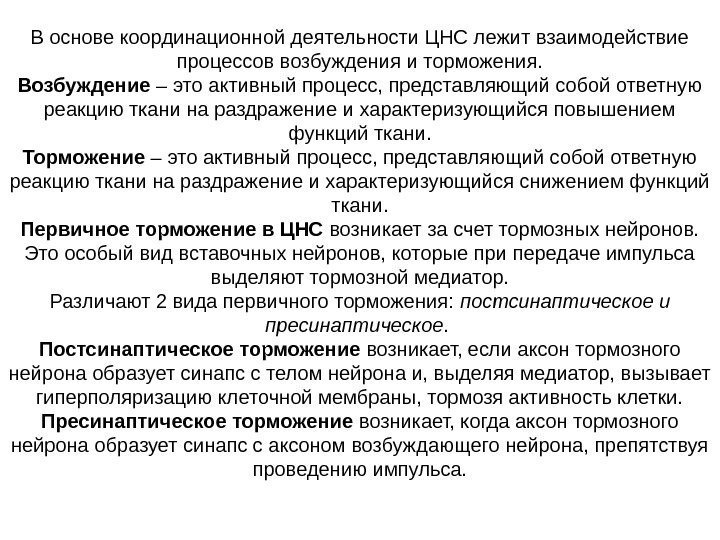 В основе координационной деятельности ЦНС лежит взаимодействие процессов возбуждения и торможения.
Возбуждение – это активный процесс, представляющий собой ответную реакцию ткани на раздражение и характеризующийся повышением функций ткани.
Торможение – это активный процесс, представляющий собой ответную реакцию ткани на раздражение и характеризующийся снижением функций ткани.
Первичное торможение в ЦНС возникает за счет тормозных нейронов. Это особый вид вставочных нейронов, которые при передаче импульса выделяют тормозной медиатор.
Различают 2 вида первичного торможения: постсинаптическое и пресинаптическое.
Постсинаптическое торможение возникает, если аксон тормозного нейрона образует синапс с телом нейрона и, выделяя медиатор, вызывает гиперполяризацию клеточной мембраны, тормозя активность клетки.
Пресинаптическое торможение возникает, когда аксон тормозного нейрона образует синапс с аксоном возбуждающего нейрона, препятствуя проведению импульса.